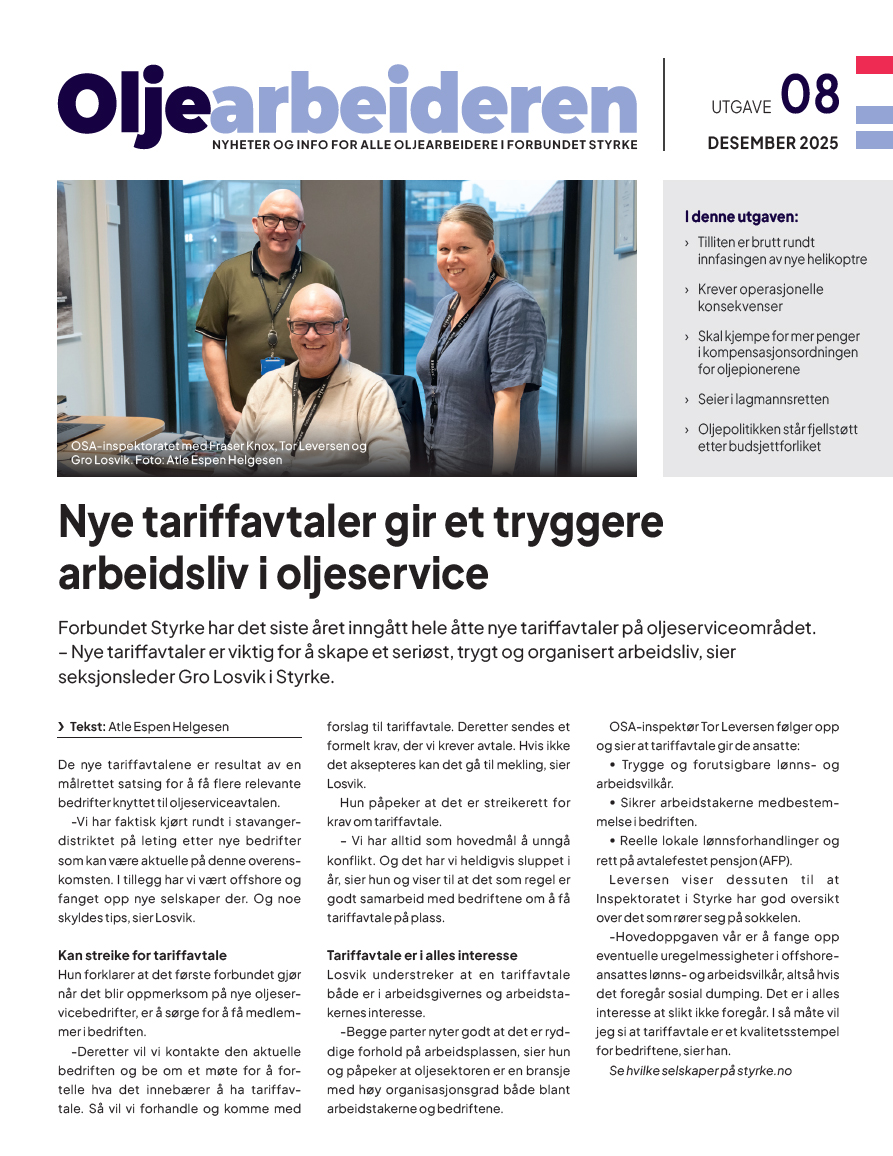 Oljearbeideren
NYHETER OG INFO FOR ALLE OLJEARBEIDERE I FORBUNDET STYRKE

UTGAVE 08
DESEMBER 2025

OSA-inspektoratet med Fraser Knox, Tor Leversen og Gro Losvik. Foto: Atle Espen Helgesen

I denne utgaven:
› Tilliten er brutt rundt innfasingen av nye helikoptre
› Krever operasjonelle konsekvenser
› Skal kjempe for mer penger i kompensasjonsordningen for oljepionerene
› Seier i lagmannsretten
› Oljepolitikken står fjellstøtt etter budsjettforliket

Nye tariffavtaler gir et tryggere arbeidsliv i oljeservice

Forbundet Styrke har det siste året inngått hele åtte nye tariffavtaler på oljeserviceområdet. – Nye tariffavtaler er viktig for å skape et seriøst, trygt og organisert arbeidsliv, sier seksjonsleder Gro Losvik i Styrke.

› Tekst: Atle Espen Helgesen

De nye tariffavtalene er resultat av en målrettet satsing for å få flere relevante bedrifter knyttet til oljeserviceavtalen.

–Vi har faktisk kjørt rundt i stavangerdistriktet på leting etter nye bedrifter som kan være aktuelle på denne overenskomsten. I tillegg har vi vært offshore og fanget opp nye selskaper der. Og noe skyldes tips, sier Losvik.

Kan streike for tariffavtale
Hun forklarer at det første forbundet gjør når det blir oppmerksom på nye oljeservicebedrifter, er å sørge for å få medlemmer i bedriften.

–Deretter vil vi kontakte den aktuelle bedriften og be om et møte for å fortelle hva det innebærer å ha tariffavtale. Så vil vi forhandle og komme med forslag til tariffavtale. Deretter sendes et formelt krav, der vi krever avtale. Hvis ikke det aksepteres kan det gå til mekling, sier Losvik.

Hun påpeker at det er streikerett for krav om tariffavtale.

– Vi har alltid som hovedmål å unngå konflikt. Og det har vi heldigvis sluppet i år, sier hun og viser til at det som regel er godt samarbeid med bedriftene om å få tariffavtale på plass.

Tariffavtale er i alles interesse
Losvik understreker at en tariffavtale både er i arbeidsgivernes og arbeidstakernes interesse.

–Begge parter nyter godt at det er ryddige forhold på arbeidsplassen, sier hun og påpeker at oljesektoren er en bransje med høy organisasjonsgrad både blant arbeidstakerne og bedriftene.

OSA-inspektør Tor Leversen følger opp og sier at tariffavtale gir de ansatte:
• Trygge og forutsigbare lønns- og arbeidsvilkår.
• Sikrer arbeidstakerne medbestemmelse i bedriften.
• Reelle lokale lønnsforhandlinger og rett på avtalefestet pensjon (AFP).

Leversen viser dessuten til at Inspektoratet i Styrke har god oversikt over det som rører seg på sokkelen.

–Hovedoppgaven vår er å fange opp eventuelle uregelmessigheter i offshoreansattes lønns- og arbeidsvilkår, altså hvis det foregår sosial dumping. Det er i alles interesse at slikt ikke foregår. I så måte vil jeg si at tariffavtale er et kvalitetsstempel for bedriftene, sier han.

Se hvilke selskaper på styrke.no